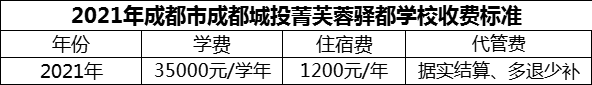 2021年成都市成都城投菁芙蓉驿都学校收费标准

| 年份 | 学费 | 住宿费 | 代管费 |
|---|---|---|---|
| 2021年 | 35000元/学年 | 1200元/年 | 据实结算、多退少补 |